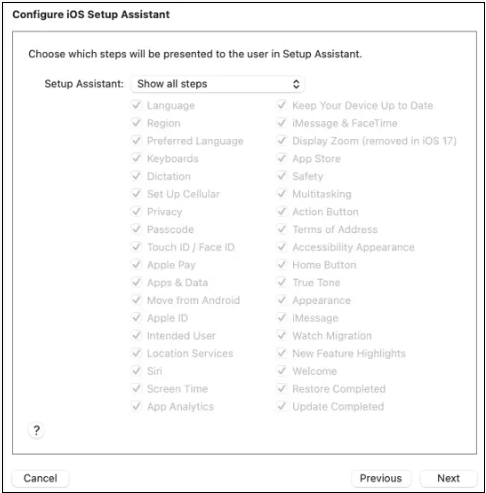 Configure iOS Setup Assistant

Choose which steps will be presented to the user in Setup Assistant.

Setup Assistant: Show all steps

Language
Region
Preferred Language
Keyboards
Dictation
Set Up Cellular
Privacy
Passcode
Touch ID / Face ID
Apple Pay
Apps & Data
Move from Android
Apple ID
Intended User
Location Services
Siri
Screen Time
App Analytics

Keep Your Device Up to Date
iMessage & FaceTime
Display Zoom (removed in iOS 17)
App Store
Safety
Multitasking
Action Button
Terms of Address
Accessibility Appearance
Home Button
True Tone
Appearance
iMessage
Watch Migration
New Feature Highlights
Welcome
Restore Completed
Update Completed

?

Cancel

Previous

Next